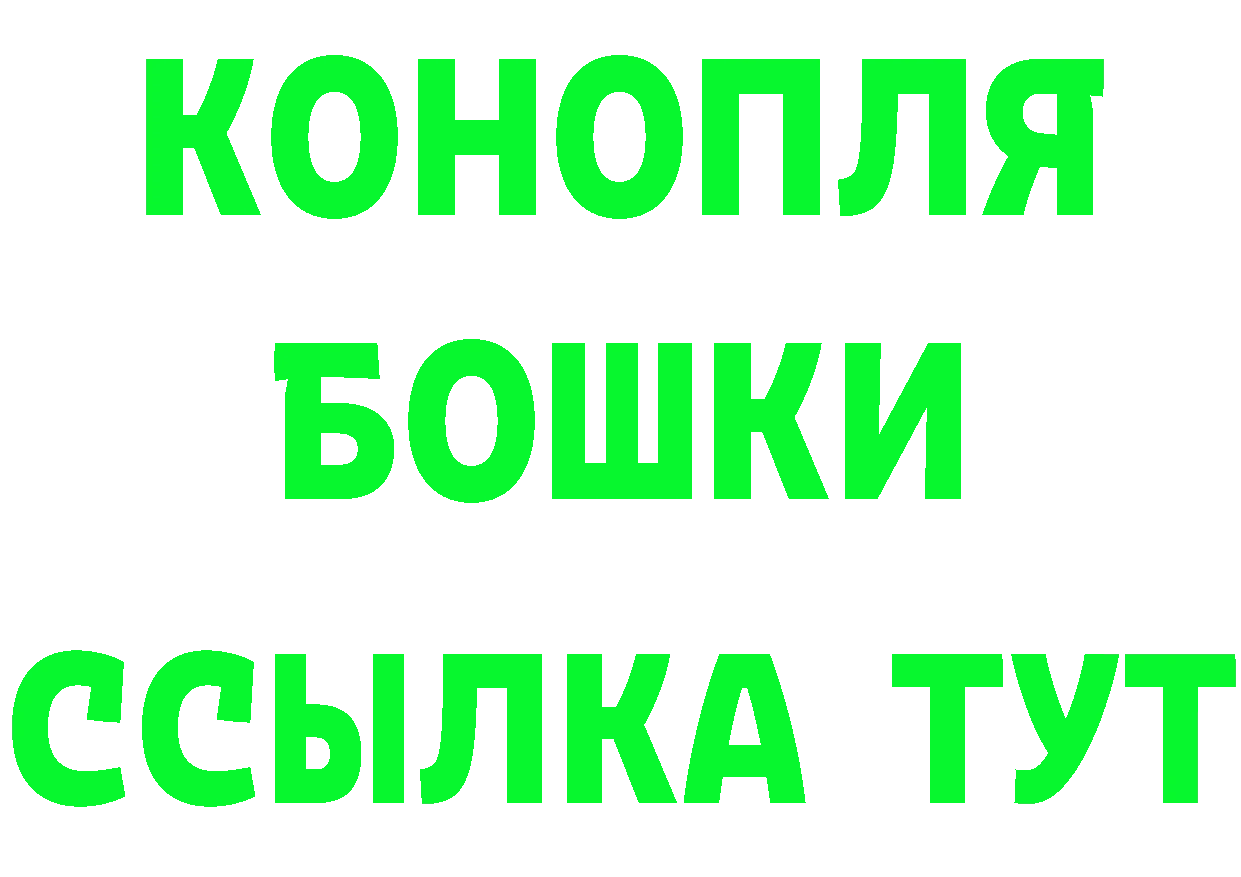 КОНОПЛЯ
БОШКИ
ССЫЛКА ТУТ